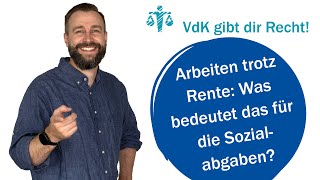 VdK gibt dir Recht!

Arbeiten trotz Rente: Was bedeutet das für die Sozialabgaben?